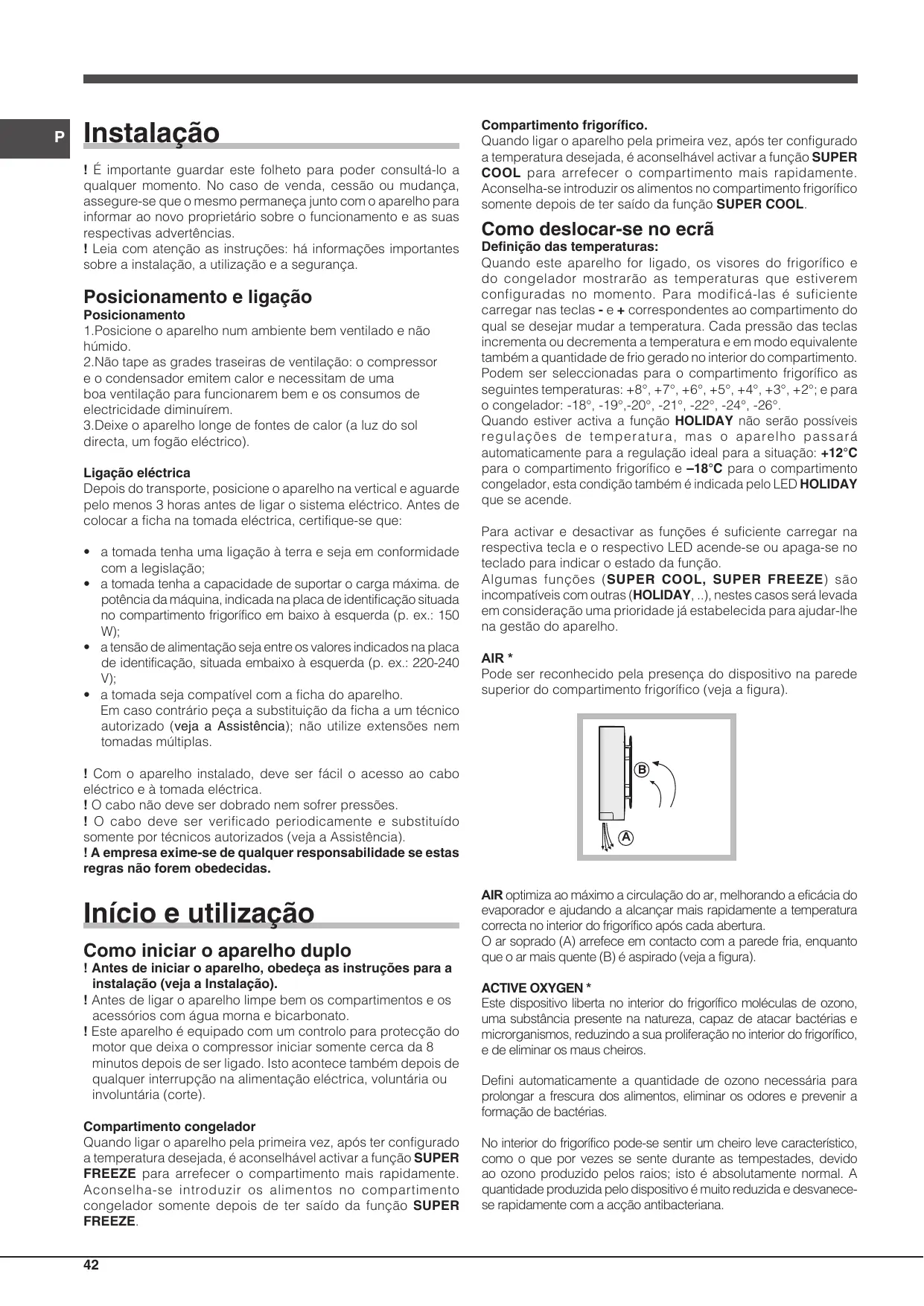 P

Instalação

! É importante guardar este folheto para poder consultá-lo a qualquer momento. No caso de venda, cessão ou mudança, assegure-se que o mesmo permaneça junto com o aparelho para informar ao novo proprietário sobre o funcionamento e as suas respectivas advertências.
! Leia com atenção as instruções: há informações importantes sobre a instalação, a utilização e a segurança.

Posicionamento e ligação
Posicionamento
1.Posicione o aparelho num ambiente bem ventilado e não húmido.
2.Não tape as grades traseiras de ventilação: o compressor e o condensador emitem calor e necessitam de uma boa ventilação para funcionarem bem e os consumos de electricidade diminuírem.
3.Deixe o aparelho longe de fontes de calor (a luz do sol directa, um fogão eléctrico).

Ligação eléctrica
Depois do transporte, posicione o aparelho na vertical e aguarde pelo menos 3 horas antes de ligar o sistema eléctrico. Antes de colocar a ficha na tomada eléctrica, certifique-se que:

• a tomada tenha uma ligação à terra e seja em conformidade com a legislação;
• a tomada tenha a capacidade de suportar o carga máxima. de potência da máquina, indicada na placa de identificação situada no compartimento frigorífico em baixo à esquerda (p. ex.: 150 W);
• a tensão de alimentação seja entre os valores indicados na placa de identificação, situada embaixo à esquerda (p. ex.: 220-240 V);
• a tomada seja compatível com a ficha do aparelho.
Em caso contrário peça a substituição da ficha a um técnico autorizado (veja a Assistência); não utilize extensões nem tomadas múltiplas.

! Com o aparelho instalado, deve ser fácil o acesso ao cabo eléctrico e à tomada eléctrica.
! O cabo não deve ser dobrado nem sofrer pressões.
! O cabo deve ser verificado periodicamente e substituído somente por técnicos autorizados (veja a Assistência).
! A empresa exime-se de qualquer responsabilidade se estas regras não forem obedecidas.

Início e utilização

Como iniciar o aparelho duplo
! Antes de iniciar o aparelho, obedeça as instruções para a instalação (veja a Instalação).
! Antes de ligar o aparelho limpe bem os compartimentos e os acessórios com água morna e bicarbonato.
! Este aparelho é equipado com um controlo para protecção do motor que deixa o compressor iniciar somente cerca da 8 minutos depois de ser ligado. Isto acontece também depois de qualquer interrupção na alimentação eléctrica, voluntária ou involuntária (corte).

Compartimento congelador
Quando ligar o aparelho pela primeira vez, após ter configurado a temperatura desejada, é aconselhável activar a função SUPER FREEZE para arrefecer o compartimento mais rapidamente. Aconselha-se introduzir os alimentos no compartimento congelador somente depois de ter saído da função SUPER FREEZE.

Compartimento frigorífico.
Quando ligar o aparelho pela primeira vez, após ter configurado a temperatura desejada, é aconselhável activar a função SUPER COOL para arrefecer o compartimento mais rapidamente. Aconselha-se introduzir os alimentos no compartimento frigorífico somente depois de ter saído da função SUPER COOL.

Como deslocar-se no ecrã
Definição das temperaturas:
Quando este aparelho for ligado, os visores do frigorífico e do congelador mostrarão as temperaturas que estiverem configuradas no momento. Para modificá-las é suficiente carregar nas teclas - e + correspondentes ao compartimento do qual se desejar mudar a temperatura. Cada pressão das teclas incrementa ou decrementa a temperatura e em modo equivalente também a quantidade de frio gerado no interior do compartimento. Podem ser seleccionadas para o compartimento frigorífico as seguintes temperaturas: +8°, +7°, +6°, +5°, +4°, +3°, +2°; e para o congelador: -18°, -19°,-20°, -21°, -22°, -24°, -26°.
Quando estiver activa a função HOLIDAY não serão possíveis regulações de temperatura, mas o aparelho passará automaticamente para a regulação ideal para a situação: +12°C para o compartimento frigorífico e –18°C para o compartimento congelador, esta condição também é indicada pelo LED HOLIDAY que se acende.

Para activar e desactivar as funções é suficiente carregar na respectiva tecla e o respectivo LED acende-se ou apaga-se no teclado para indicar o estado da função.
Algumas funções (SUPER COOL, SUPER FREEZE) são incompatíveis com outras (HOLIDAY, ..), nestes casos será levada em consideração uma prioridade já estabelecida para ajudar-lhe na gestão do aparelho.

AIR *
Pode ser reconhecido pela presença do dispositivo na parede superior do compartimento frigorífico (veja a figura).

B
A

AIR optimiza ao máximo a circulação do ar, melhorando a eficácia do evaporador e ajudando a alcançar mais rapidamente a temperatura correcta no interior do frigorífico após cada abertura.
O ar soprado (A) arrefece em contacto com a parede fria, enquanto que o ar mais quente (B) é aspirado (veja a figura).

ACTIVE OXYGEN *
Este dispositivo liberta no interior do frigorífico moléculas de ozono, uma substância presente na natureza, capaz de atacar bactérias e microrganismos, reduzindo a sua proliferação no interior do frigorífico, e de eliminar os maus cheiros.

Defini automaticamente a quantidade de ozono necessária para prolongar a frescura dos alimentos, eliminar os odores e prevenir a formação de bactérias.

No interior do frigorífico pode-se sentir um cheiro leve característico, como o que por vezes se sente durante as tempestades, devido ao ozono produzido pelos raios; isto é absolutamente normal. A quantidade produzida pelo dispositivo é muito reduzida e desvanece-se rapidamente com a acção antibacteriana.

42